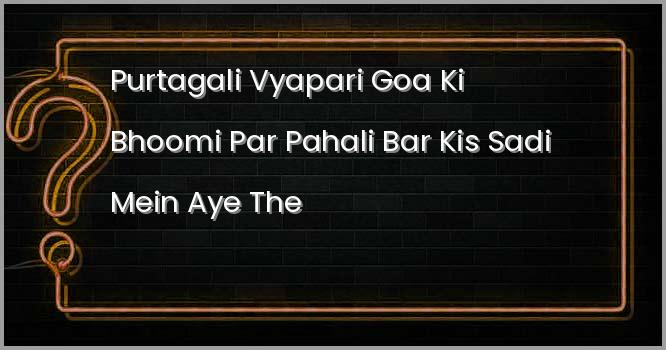 Purtagali Vyapari Goa Ki Bhoomi Par Pahali Bar Kis Sadi Mein Aye The